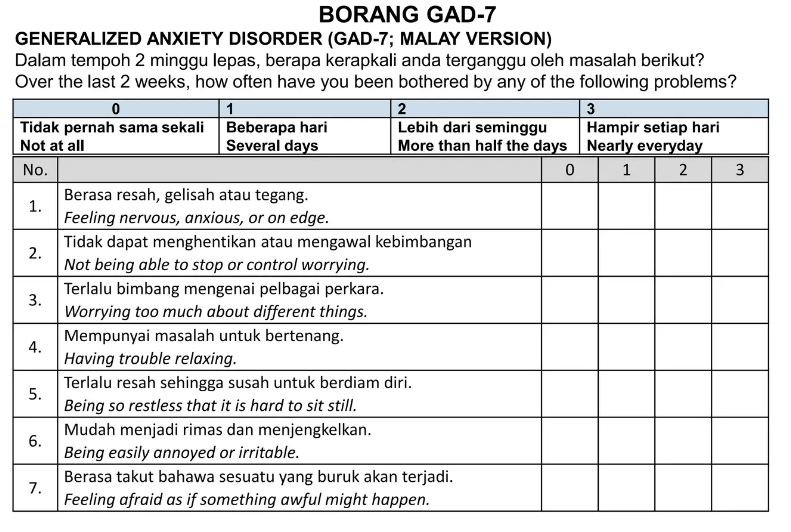 BORANG GAD-7

GENERALIZED ANXIETY DISORDER (GAD-7; MALAY VERSION)

Dalam tempoh 2 minggu lepas, berapa kerapkali anda terganggu oleh masalah berikut?
Over the last 2 weeks, how often have you been bothered by any of the following problems?

| 0 | 1 | 2 | 3 |
|---|---|---|---|
| Tidak pernah sama sekali Not at all | Beberapa hari Several days | Lebih dari seminggu More than half the days | Hampir setiap hari Nearly everyday |

| No. | | 0 | 1 | 2 | 3 |
|---|---|---|---|---|---|
| 1. | Berasa resah, gelisah atau tegang. Feeling nervous, anxious, or on edge. | | | | |
| 2. | Tidak dapat menghentikan atau mengawal kebimbangan Not being able to stop or control worrying. | | | | |
| 3. | Terlalu bimbang mengenai pelbagai perkara. Worrying too much about different things. | | | | |
| 4. | Mempunyai masalah untuk bertenang. Having trouble relaxing. | | | | |
| 5. | Terlalu resah sehingga susah untuk berdiam diri. Being so restless that it is hard to sit still. | | | | |
| 6. | Mudah menjadi rimas dan menjengkelkan. Being easily annoyed or irritable. | | | | |
| 7. | Berasa takut bahawa sesuatu yang buruk akan terjadi. Feeling afraid as if something awful might happen. | | | | |